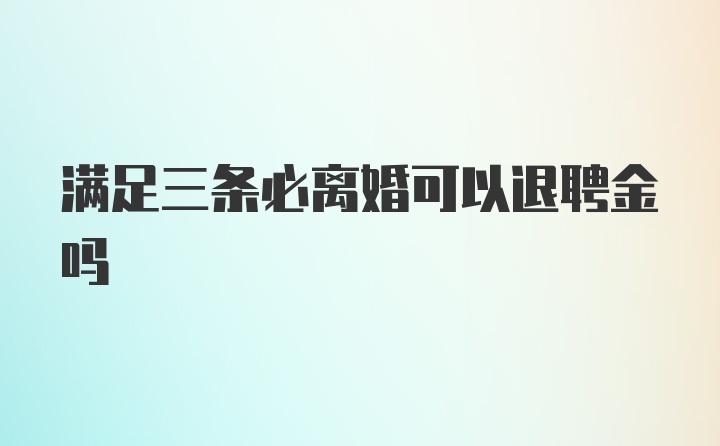 满足三条必离婚可以退聘金吗